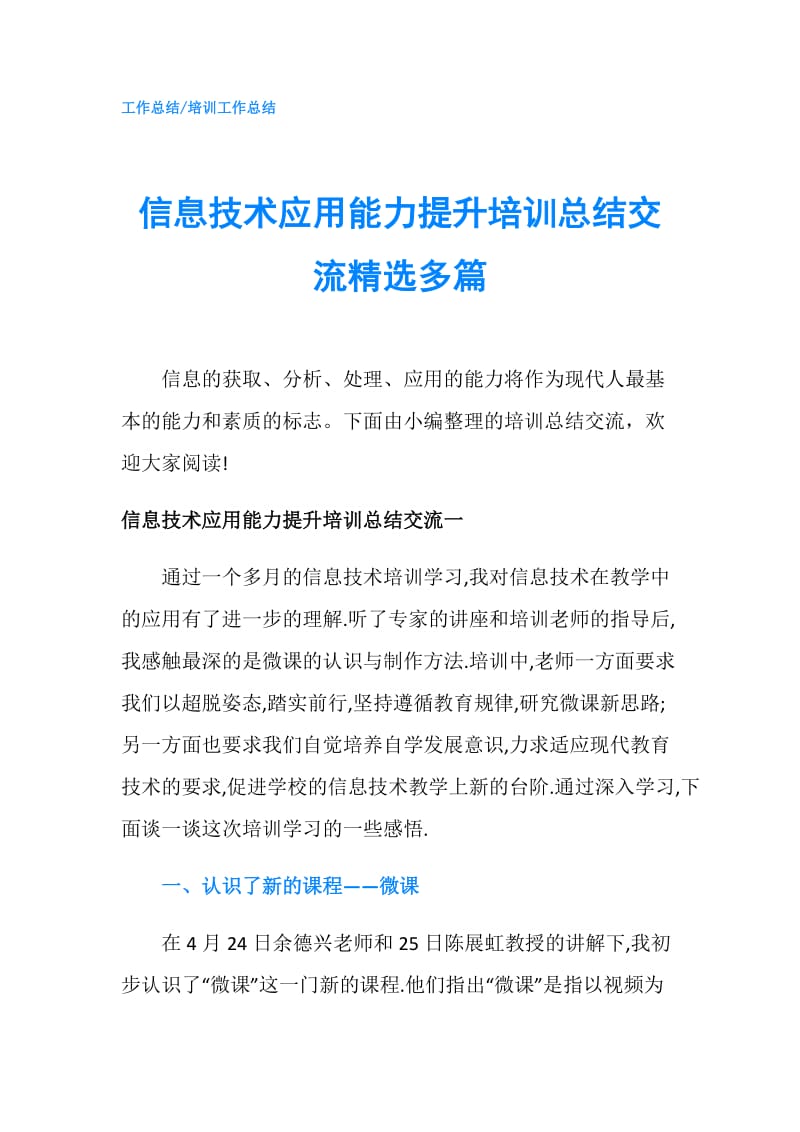 工作总结/培训工作总结

信息技术应用能力提升培训总结交流精选多篇

信息的获取、分析、处理、应用的能力将作为现代人最基本的能力和素质的标志。下面由小编整理的培训总结交流，欢迎大家阅读!

信息技术应用能力提升培训总结交流一

通过一个多月的信息技术培训学习,我对信息技术在教学中的应用有了进一步的理解.听了专家的讲座和培训老师的指导后,我感触最深的是微课的认识与制作方法.培训中,老师一方面要求我们以超脱姿态,踏实前行,坚持遵循教育规律,研究微课新思路;另一方面也要求我们自觉培养自学发展意识,力求适应现代教育技术的要求,促进学校的信息技术教学上新的台阶.通过深入学习,下面谈一谈这次培训学习的一些感悟.

一、认识了新的课程——微课

在 4 月 24 日余德兴老师和 25 日陈展虹教授的讲解下,我初步认识了“微课”这一门新的课程.他们指出“微课”是指以视频为